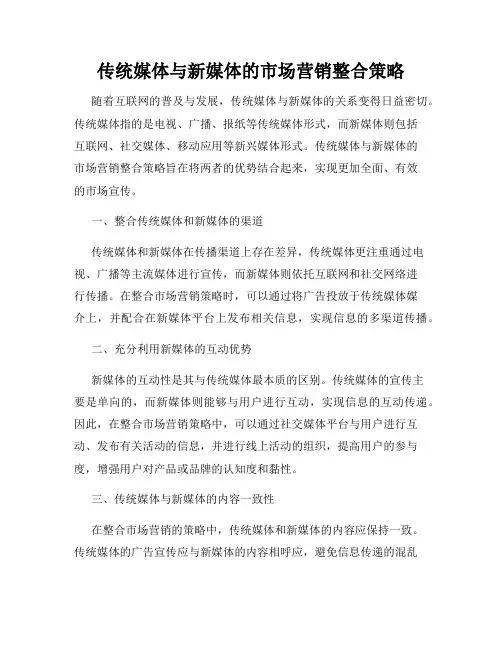 传统媒体与新媒体的市场营销整合策略

随着互联网的普及与发展，传统媒体与新媒体的关系变得日益密切。传统媒体指的是电视、广播、报纸等传统媒体形式，而新媒体则包括互联网、社交媒体、移动应用等新兴媒体形式。传统媒体与新媒体的市场营销整合策略旨在将两者的优势结合起来，实现更加全面、有效的市场宣传。

一、整合传统媒体和新媒体的渠道

传统媒体和新媒体在传播渠道上存在差异，传统媒体更注重通过电视、广播等主流媒体进行宣传，而新媒体则依托互联网和社交网络进行传播。在整合市场营销策略时，可以通过将广告投放于传统媒体媒介上，并配合在新媒体平台上发布相关信息，实现信息的多渠道传播。

二、充分利用新媒体的互动优势

新媒体的互动性是其与传统媒体最本质的区别。传统媒体的宣传主要是单向的，而新媒体则能够与用户进行互动，实现信息的互动传递。因此，在整合市场营销策略中，可以通过社交媒体平台与用户进行互动、发布有关活动的信息，并进行线上活动的组织，提高用户的参与度，增强用户对产品或品牌的认知度和黏性。

三、传统媒体与新媒体的内容一致性

在整合市场营销的策略中，传统媒体和新媒体的内容应保持一致。传统媒体的广告宣传应与新媒体的内容相呼应，避免信息传递的混乱